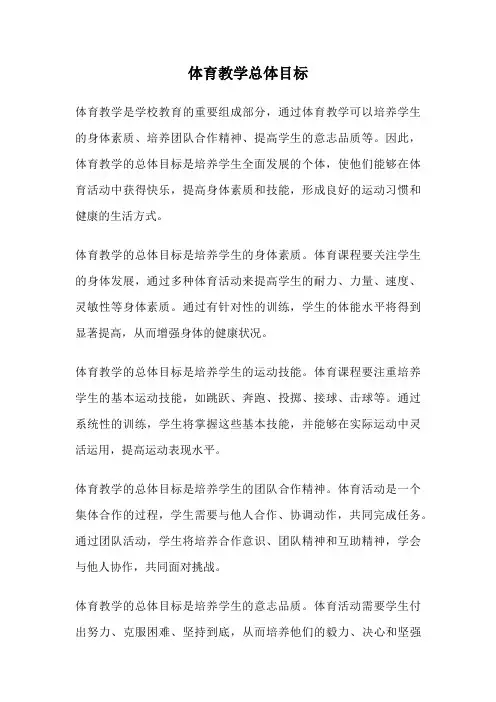 体育教学总体目标

体育教学是学校教育的重要组成部分，通过体育教学可以培养学生的身体素质、培养团队合作精神、提高学生的意志品质等。因此，体育教学的总体目标是培养学生全面发展的个体，使他们能够在体育活动中获得快乐，提高身体素质和技能，形成良好的运动习惯和健康的生活方式。

体育教学的总体目标是培养学生的身体素质。体育课程要关注学生的身体发展，通过多种体育活动来提高学生的耐力、力量、速度、灵敏性等身体素质。通过有针对性的训练，学生的体能水平将得到显著提高，从而增强身体的健康状况。

体育教学的总体目标是培养学生的运动技能。体育课程要注重培养学生的基本运动技能，如跳跃、奔跑、投掷、接球、击球等。通过系统性的训练，学生将掌握这些基本技能，并能够在实际运动中灵活运用，提高运动表现水平。

体育教学的总体目标是培养学生的团队合作精神。体育活动是一个集体合作的过程，学生需要与他人合作、协调动作，共同完成任务。通过团队活动，学生将培养合作意识、团队精神和互助精神，学会与他人协作，共同面对挑战。

体育教学的总体目标是培养学生的意志品质。体育活动需要学生付出努力、克服困难、坚持到底，从而培养他们的毅力、决心和坚强